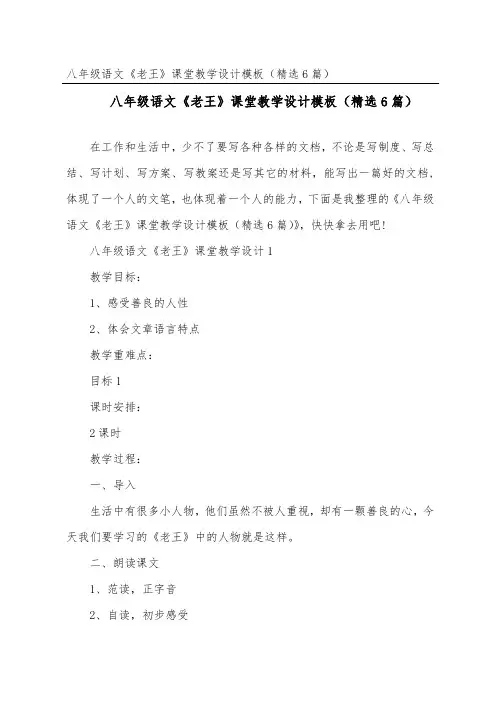 八年级语文《老王》课堂教学设计模板（精选6篇）

八年级语文《老王》课堂教学设计模板（精选6篇）

在工作和生活中，少不了要写各种各样的文档，不论是写制度、写总结、写计划、写方案、写教案还是写其它的材料，能写出一篇好的文档，体现了一个人的文笔，也体现着一个人的能力，下面是我整理的《八年级语文《老王》课堂教学设计模板（精选6篇）》，快快拿去用吧！

八年级语文《老王》课堂教学设计1

教学目标：

1、感受善良的人性

2、体会文章语言特点

教学重难点：

目标1

课时安排：

2课时

教学过程：

一、导入

生活中有很多小人物，他们虽然不被人重视，却有一颗善良的心，今天我们要学习的《老王》中的人物就是这样。

二、朗读课文

1、范读，正字音

2、自读，初步感受